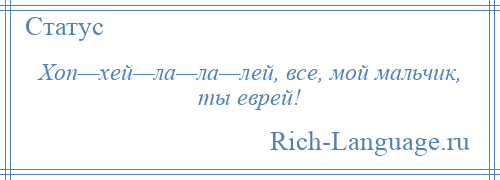 Статус

Хоп—хей—ла—ла—лей, все, мой мальчик, ты еврей!

Rich-Language.ru